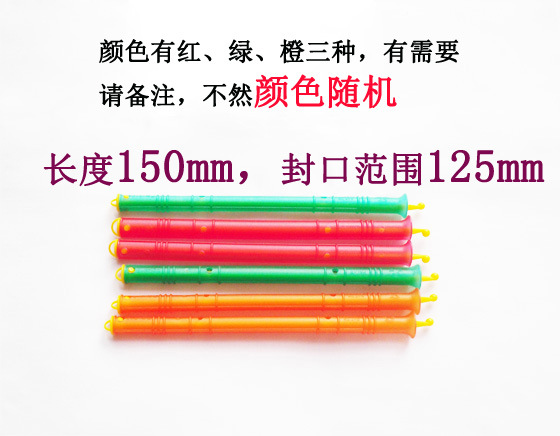 颜色有红、绿、橙三种，有需要请备注，不然颜色随机

长度150mm，封口范围125mm